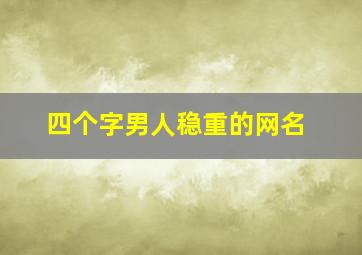 四个字男人稳重的网名